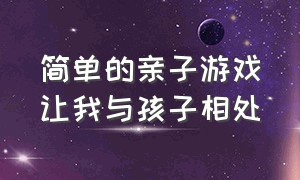 简单的亲子游戏
让我与孩子相处